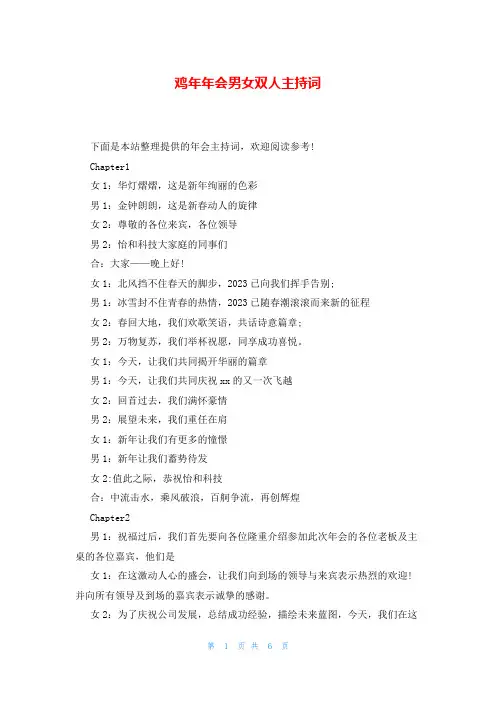 鸡年年会男女双人主持词

下面是本站整理提供的年会主持词，欢迎阅读参考！

Chapter1

女 1：华灯熠熠，这是新年绚丽的色彩

男 1：金钟朗朗，这是新春动人的旋律

女 2：尊敬的各位来宾，各位领导

男 2：怡和科技大家庭的同事们

合：大家——晚上好！

女 1：北风挡不住春天的脚步，2023 已向我们挥手告别；

男 1：冰雪封不住青春的热情，2023 已随春潮滚滚而来新的征程

女 2：春回大地，我们欢歌笑语，共话诗意篇章；

男 2：万物复苏，我们举杯祝愿，同享成功喜悦。

女 1：今天，让我们共同揭开华丽的篇章

男 1：今天，让我们共同庆祝 xx 的又一次飞越

女 2：回首过去，我们满怀豪情

男 2：展望未来，我们重任在肩

女 1：新年让我们有更多的憧憬

男 1：新年让我们蓄势待发

女 2:值此之际，恭祝怡和科技

合：中流击水，乘风破浪，百舸争流，再创辉煌

Chapter2

男 1：祝福过后，我们首先要向各位隆重介绍参加此次年会的各位老板及主桌的各位嘉宾，他们是

女 1：在这激动人心的盛会，让我们向到场的领导与来宾表示热烈的欢迎！并向所有领导及到场的嘉宾表示诚挚的感谢。

女 2：为了庆祝公司发展，总结成功经验，描绘未来蓝图，今天，我们在这

第 1 页 共 6 页